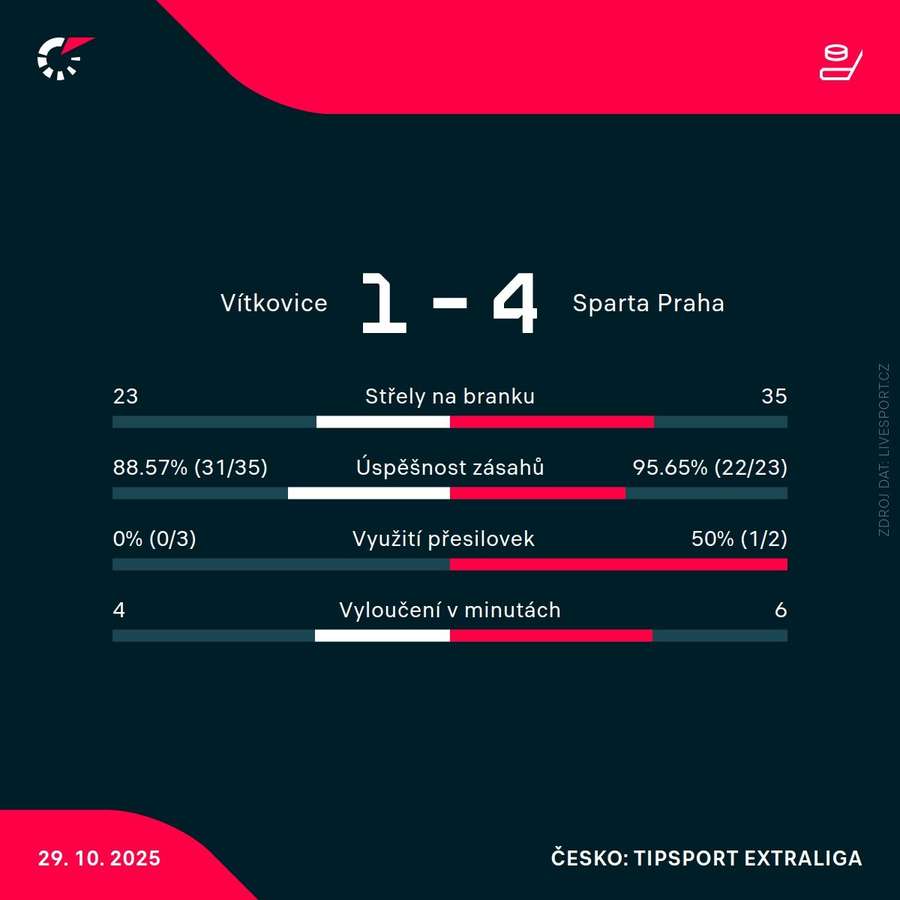 Vítkovice 1 - 4 Sparta Praha

23 Střely na branku 35

88.57% (31/35) Úspěšnost zásahů 95.65% (22/23)

0% (0/3) Využití přesilovek 50% (1/2)

4 Vyloučení v minutách 6

ZDROJ DAT: LIVESPORT.CZ

29. 10. 2025

ČESKO: TIPSPORT EXTRALIGA